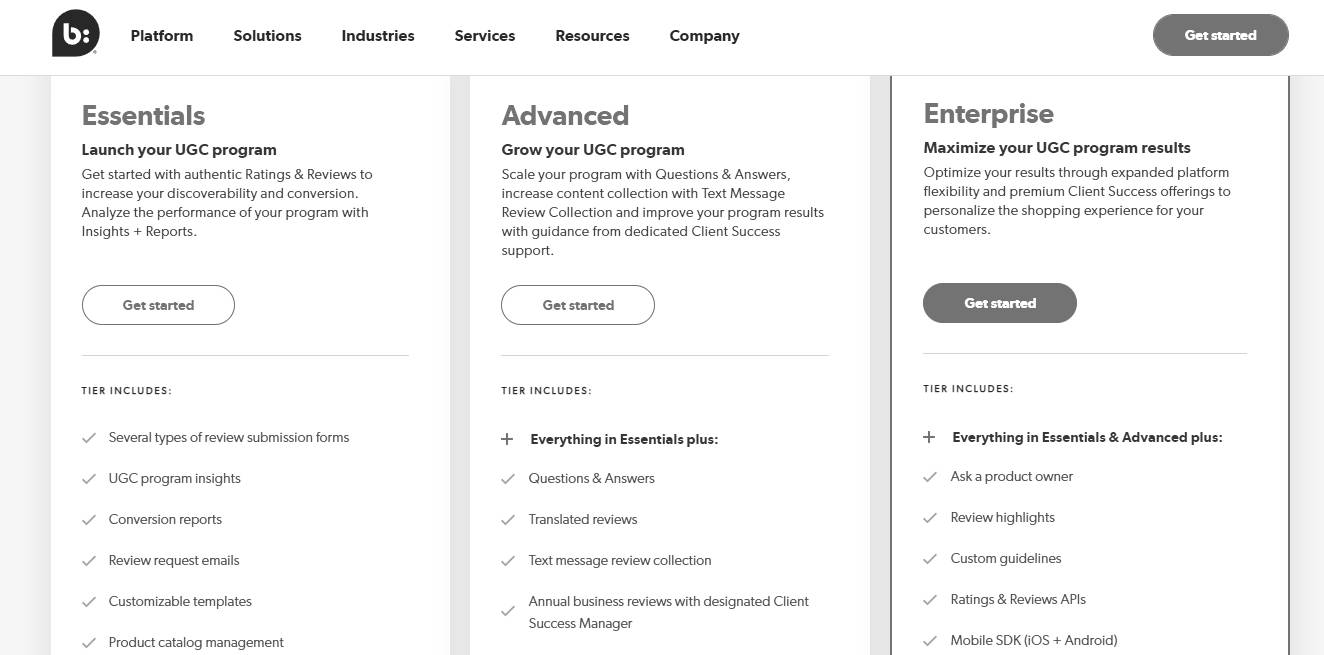 b:

Platform Solutions Industries Services Resources Company

Get started

Essentials

Launch your UGC program

Get started with authentic Ratings & Reviews to increase your discoverability and conversion. Analyze the performance of your program with Insights + Reports.

Get started

TIER INCLUDES:

Several types of review submission forms

UGC program insights

Conversion reports

Review request emails

Customizable templates

Product catalog management

Advanced

Grow your UGC program

Scale your program with Questions & Answers, increase content collection with Text Message Review Collection and improve your program results with guidance from dedicated Client Success support.

Get started

TIER INCLUDES:

+ Everything in Essentials plus:

Questions & Answers

Translated reviews

Text message review collection

Annual business reviews with designated Client Success Manager

Enterprise

Maximize your UGC program results

Optimize your results through expanded platform flexibility and premium Client Success offerings to personalize the shopping experience for your customers.

Get started

TIER INCLUDES:

+ Everything in Essentials & Advanced plus:

Ask a product owner

Review highlights

Custom guidelines

Ratings & Reviews APIs

Mobile SDK (iOS + Android)